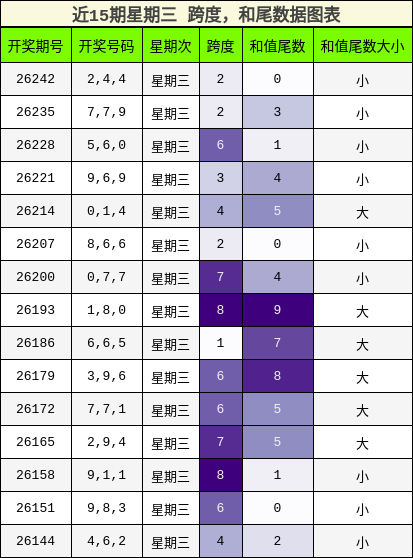 近15期星期三 跨度，和尾数据图表

| 开奖期号 | 开奖号码 | 星期次 | 跨度 | 和值尾数 | 和值尾数大小 |
|---|---|---|---|---|---|
| 26242 | 2,4,4 | 星期三 | 2 | 0 | 小 |
| 26235 | 7,7,9 | 星期三 | 2 | 3 | 小 |
| 26228 | 5,6,0 | 星期三 | 6 | 1 | 小 |
| 26221 | 9,6,9 | 星期三 | 3 | 4 | 小 |
| 26214 | 0,1,4 | 星期三 | 4 | 5 | 大 |
| 26207 | 8,6,6 | 星期三 | 2 | 0 | 小 |
| 26200 | 0,7,7 | 星期三 | 7 | 4 | 小 |
| 26193 | 1,8,0 | 星期三 | 8 | 9 | 大 |
| 26186 | 6,6,5 | 星期三 | 1 | 7 | 大 |
| 26179 | 3,9,6 | 星期三 | 6 | 8 | 大 |
| 26172 | 7,7,1 | 星期三 | 6 | 5 | 大 |
| 26165 | 2,9,4 | 星期三 | 7 | 5 | 大 |
| 26158 | 9,1,1 | 星期三 | 8 | 1 | 小 |
| 26151 | 9,8,3 | 星期三 | 6 | 0 | 小 |
| 26144 | 4,6,2 | 星期三 | 4 | 2 | 小 |